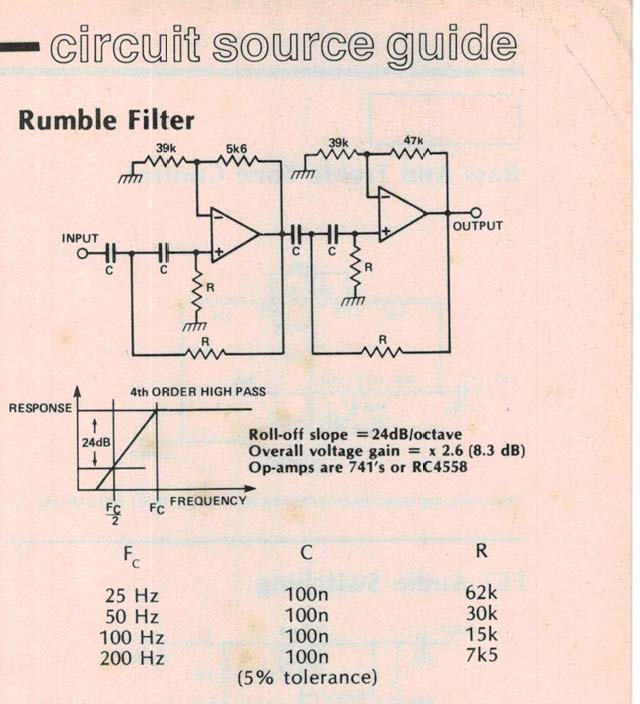 circuit source guide

Rumble Filter

39k
5k6
39k
47k
INPUT
C
C
R
R
C
C
R
R
OUTPUT

RESPONSE
4th ORDER HIGH PASS
24dB
$\frac{F_C}{2}$
$F_C$
FREQUENCY

Roll-off slope = 24dB/octave
Overall voltage gain = x 2.6 (8.3 dB)
Op-amps are 741's or RC4558

| $F_C$ | C | R |
|---|---|---|
| 25 Hz | 100n | 62k |
| 50 Hz | 100n | 30k |
| 100 Hz | 100n | 15k |
| 200 Hz | 100n | 7k5 |

(5% tolerance)